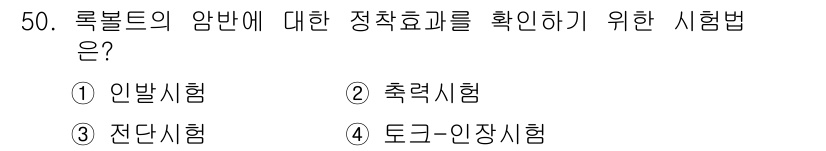 50. 록볼트의 암반에 대한 정착효과를 확인하기 위한 시험법은?

① 인발시험
② 축력시험
③ 전단시험
④ 토크-인장시험